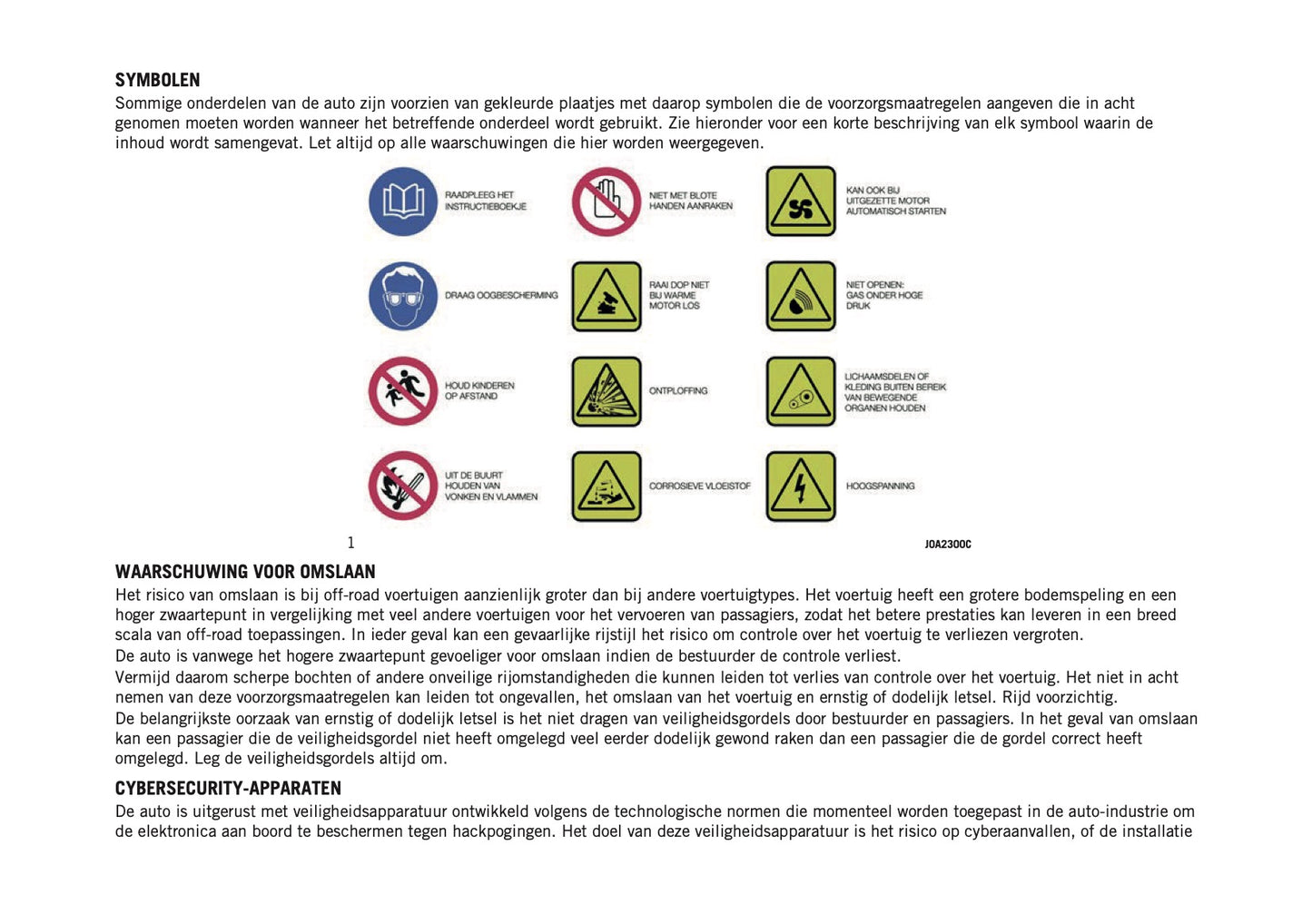 SYMBOLEN
Sommige onderdelen van de auto zijn voorzien van gekleurde plaatjes met daarop symbolen die de voorzorgsmaatregelen aangeven die in acht genomen moeten worden wanneer het betreffende onderdeel wordt gebruikt. Zie hieronder voor een korte beschrijving van elk symbool waarin de inhoud wordt samengevat. Let altijd op alle waarschuwingen die hier worden weergegeven.

RAADPLEEG HET INSTRUCTIEBOEKJE

NIET MET BLOTE HANDEN AANRAKEN

KAN OOK BIJ UITGEZETTE MOTOR AUTOMATISCH STARTEN

DRAAG OOGBESCHERMING

RAAI DOP NIET BIJ WARME MOTOR LOS

NIET OPENEN: GAS ONDER HOGE DRUK

HOUD KINDEREN OP AFSTAND

ONTPLOFFING

LICHAAMSDELEN OF KLEDING BUITEN BEREIK VAN BEWEGENDE ORGANEN HOUDEN

UIT DE BUURT HOUDEN VAN VONKEN EN VLAMMEN

CORROSIEVE VLOEISTOF

HOOGSPANNING

1

J0A2300C

WAARSCHUWING VOOR OMSLAAN
Het risico van omslaan is bij off-road voertuigen aanzienlijk groter dan bij andere voertuigtypes. Het voertuig heeft een grotere bodemspeling en een hoger zwaartepunt in vergelijking met veel andere voertuigen voor het vervoeren van passagiers, zodat het betere prestaties kan leveren in een breed scala van off-road toepassingen. In ieder geval kan een gevaarlijke rijstijl het risico om controle over het voertuig te verliezen vergroten.
De auto is vanwege het hogere zwaartepunt gevoeliger voor omslaan indien de bestuurder de controle verliest.
Vermijd daarom scherpe bochten of andere onveilige rijomstandigheden die kunnen leiden tot verlies van controle over het voertuig. Het niet in acht nemen van deze voorzorgsmaatregelen kan leiden tot ongevallen, het omslaan van het voertuig en ernstig of dodelijk letsel. Rijd voorzichtig.
De belangrijkste oorzaak van ernstig of dodelijk letsel is het niet dragen van veiligheidsgordels door bestuurder en passagiers. In het geval van omslaan kan een passagier die de veiligheidsgordel niet heeft omgelegd veel eerder dodelijk gewond raken dan een passagier die de gordel correct heeft omgelegd. Leg de veiligheidsgordels altijd om.

CYBERSECURITY-APPARATEN
De auto is uitgerust met veiligheidsapparatuur ontwikkeld volgens de technologische normen die momenteel worden toegepast in de auto-industrie om de elektronica aan boord te beschermen tegen hackpogingen. Het doel van deze veiligheidsapparatuur is het risico op cyberaanvallen, of de installatie